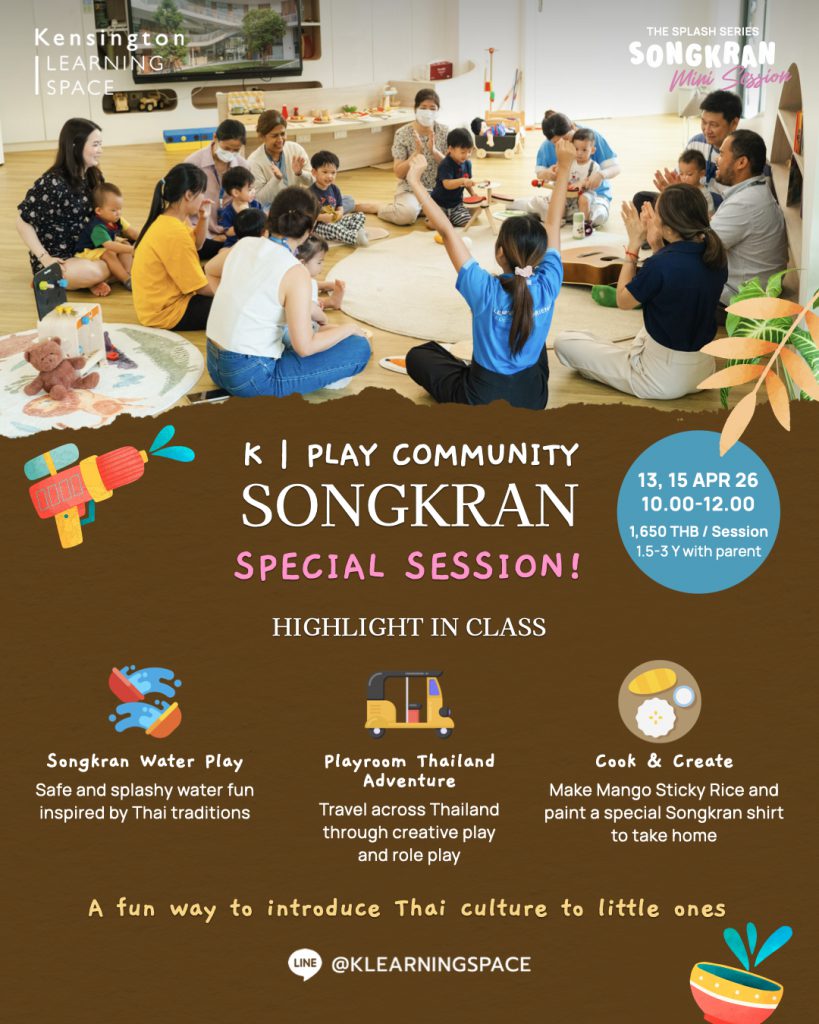 Kensington
LEARNING
SPACE

THE SPLASH SERIES
SONGKRAN
Mini Session

K | PLAY COMMUNITY
SONGKRAN
SPECIAL SESSION!

13, 15 APR 26
10.00-12.00
1,650 THB / Session
1.5-3 Y with parent

HIGHLIGHT IN CLASS

Songkran Water Play
Safe and splashy water fun inspired by Thai traditions

Playroom Thailand Adventure
Travel across Thailand through creative play and role play

Cook & Create
Make Mango Sticky Rice and paint a special Songkran shirt to take home

A fun way to introduce Thai culture to little ones

LINE @KLEARNINGSPACE